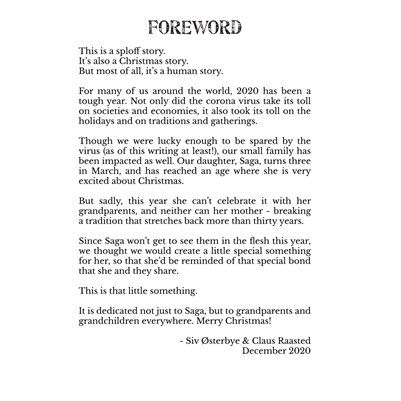 FOREWORD

This is a sploff story.
It's also a Christmas story.
But most of all, it's a human story.

For many of us around the world, 2020 has been a tough year. Not only did the corona virus take its toll on societies and economies, it also took its toll on the holidays and on traditions and gatherings.

Though we were lucky enough to be spared by the virus (as of this writing at least!), our small family has been impacted as well. Our daughter, Saga, turns three in March, and has reached an age where she is very excited about Christmas.

But sadly, this year she can't celebrate it with her grandparents, and neither can her mother - breaking a tradition that stretches back more than thirty years.

Since Saga won't get to see them in the flesh this year, we thought we would create a little special something for her, so that she'd be reminded of that special bond that she and they share.

This is that little something.

It is dedicated not just to Saga, but to grandparents and grandchildren everywhere. Merry Christmas!

- Siv Østerbye & Claus Raasted
December 2020